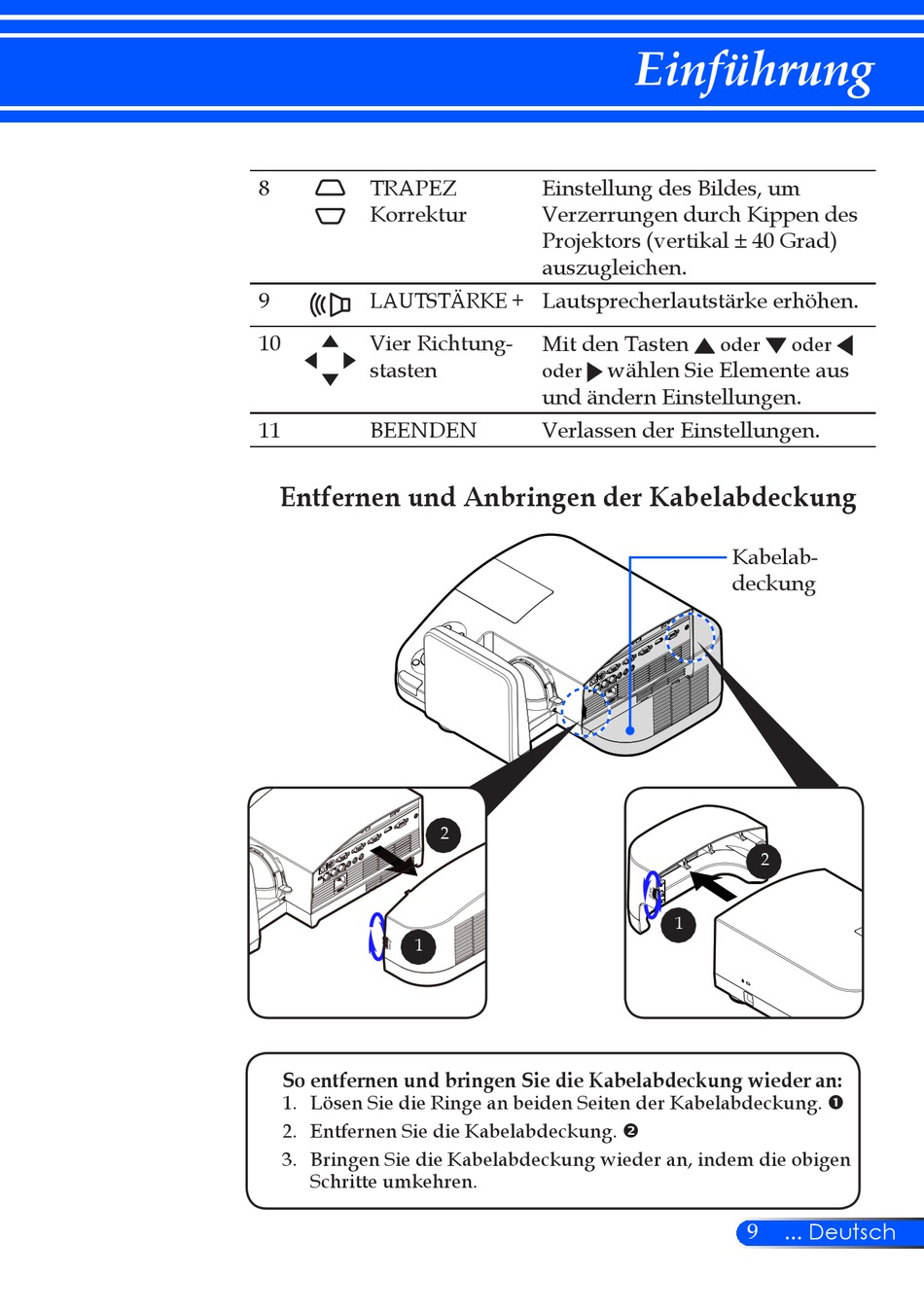 Einführung

| 8 | | TRAPEZ Korrektur | Einstellung des Bildes, um Verzerrungen durch Kippen des Projektors (vertikal ± 40 Grad) auszugleichen. |
|---|---|---|---|
| 9 | | LAUTSTÄRKE + | Lautsprecherlautstärke erhöhen. |
| 10 | | Vier Richtungstasten | Mit den Tasten ▲ oder ▼ oder ◀ oder ▶ wählen Sie Elemente aus und ändern Einstellungen. |
| 11 | | BEENDEN | Verlassen der Einstellungen. |

Entfernen und Anbringen der Kabelabdeckung

Kabelabdeckung

2

1

2

1

So entfernen und bringen Sie die Kabelabdeckung wieder an:
1. Lösen Sie die Ringe an beiden Seiten der Kabelabdeckung. ❶
2. Entfernen Sie die Kabelabdeckung. ❷
3. Bringen Sie die Kabelabdeckung wieder an, indem die obigen Schritte umkehren.

9 ... Deutsch